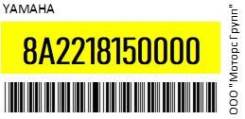 YAMAHA

8A2218150000

ООО "Моторс Групп"